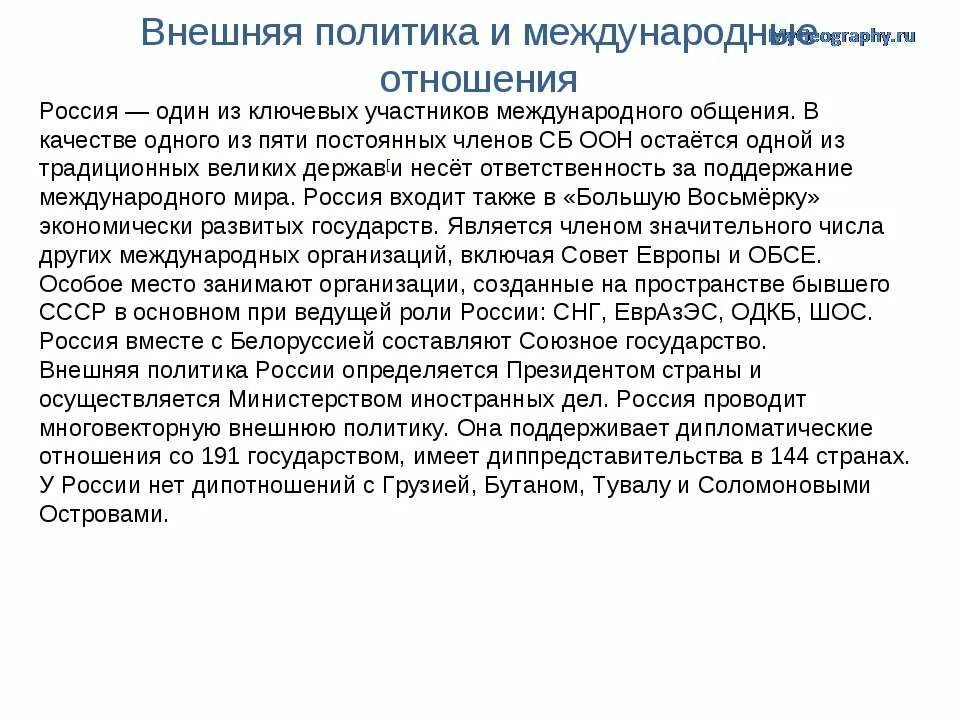 Внешняя политика и международные отношения

MyGeography.ru

Россия — один из ключевых участников международного общения. В качестве одного из пяти постоянных членов СБ ООН остаётся одной из традиционных великих держав[и несёт ответственность за поддержание международного мира. Россия входит также в «Большую Восьмёрку» экономически развитых государств. Является членом значительного числа других международных организаций, включая Совет Европы и ОБСЕ. Особое место занимают организации, созданные на пространстве бывшего СССР в основном при ведущей роли России: СНГ, ЕврАзЭС, ОДКБ, ШОС. Россия вместе с Белоруссией составляют Союзное государство.
Внешняя политика России определяется Президентом страны и осуществляется Министерством иностранных дел. Россия проводит многовекторную внешнюю политику. Она поддерживает дипломатические отношения со 191 государством, имеет диппредставительства в 144 странах. У России нет дипотношений с Грузией, Бутаном, Тувалу и Соломоновыми Островами.